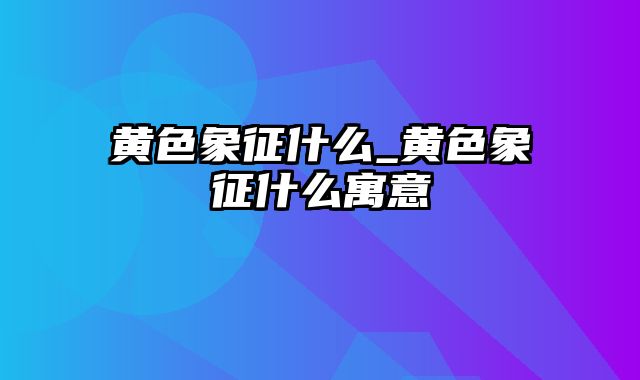 黄色象征什么_黄色象征什么寓意